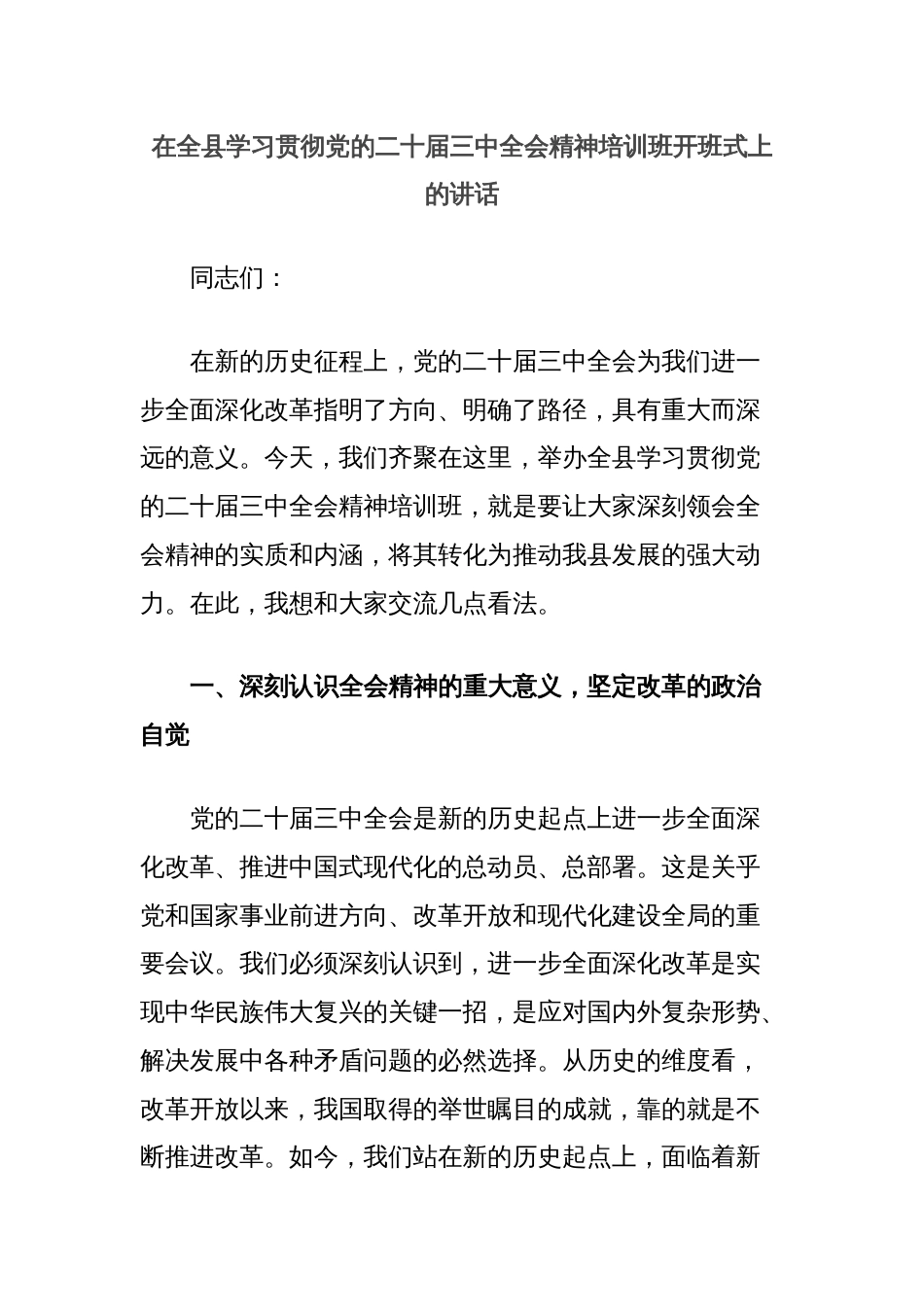 在全县学习贯彻党的二十届三中全会精神培训班开班式上的讲话

同志们：

在新的历史征程上，党的二十届三中全会为我们进一步全面深化改革指明了方向、明确了路径，具有重大而深远的意义。今天，我们齐聚在这里，举办全县学习贯彻党的二十届三中全会精神培训班，就是要让大家深刻领会全会精神的实质和内涵，将其转化为推动我县发展的强大动力。在此，我想和大家交流几点看法。

一、深刻认识全会精神的重大意义，坚定改革的政治自觉

党的二十届三中全会是新的历史起点上进一步全面深化改革、推进中国式现代化的总动员、总部署。这是关乎党和国家事业前进方向、改革开放和现代化建设全局的重要会议。我们必须深刻认识到，进一步全面深化改革是实现中华民族伟大复兴的关键一招，是应对国内外复杂形势、解决发展中各种矛盾问题的必然选择。从历史的维度看，改革开放以来，我国取得的举世瞩目的成就，靠的就是不断推进改革。如今，我们站在新的历史起点上，面临着新